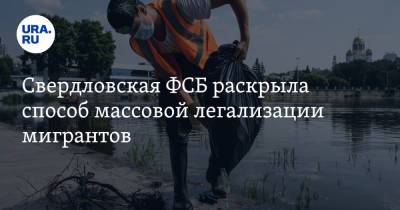 URA.RU

Свердловская ФСБ раскрыла способ массовой легализации мигрантов